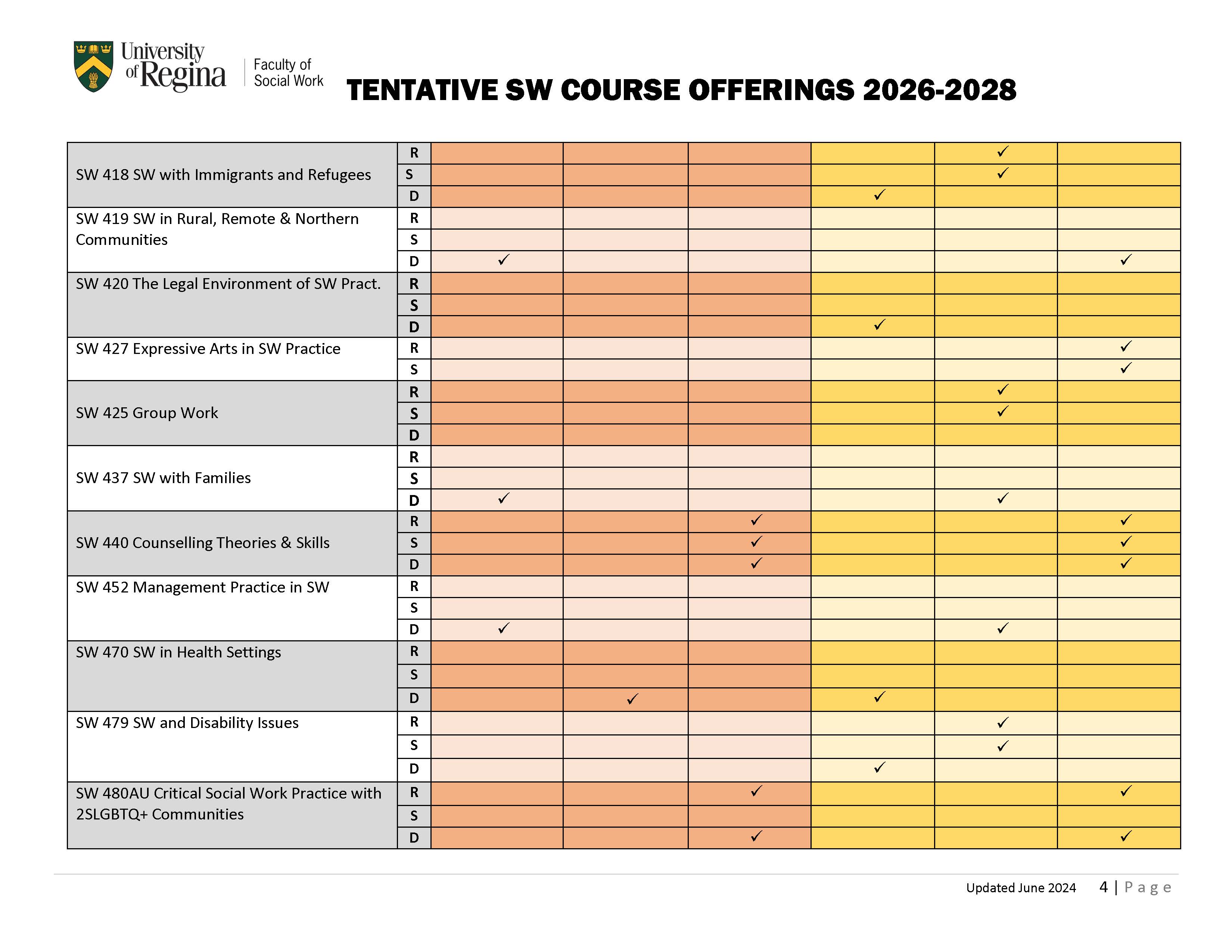 University of Regina | Faculty of Social Work

TENTATIVE SW COURSE OFFERINGS 2026-2028

| | | | | | | | |
|---|---|---|---|---|---|---|---|
| SW 418 SW with Immigrants and Refugees | R | | | | | ✓ | |
| | S | | | | | ✓ | |
| | D | | | | ✓ | | |
| SW 419 SW in Rural, Remote & Northern Communities | R | | | | | | |
| | S | | | | | | |
| | D | ✓ | | | | | ✓ |
| SW 420 The Legal Environment of SW Pract. | R | | | | | | |
| | S | | | | | | |
| | D | | | | ✓ | | |
| SW 427 Expressive Arts in SW Practice | R | | | | | | ✓ |
| | S | | | | | | ✓ |
| SW 425 Group Work | R | | | | | ✓ | |
| | S | | | | | ✓ | |
| | D | | | | | | |
| SW 437 SW with Families | R | | | | | | |
| | S | | | | | | |
| | D | ✓ | | | | ✓ | |
| SW 440 Counselling Theories & Skills | R | | | ✓ | | | ✓ |
| | S | | | ✓ | | | ✓ |
| | D | | | ✓ | | | ✓ |
| SW 452 Management Practice in SW | R | | | | | | |
| | S | | | | | | |
| | D | ✓ | | | | ✓ | |
| SW 470 SW in Health Settings | R | | | | | | |
| | S | | | | | | |
| | D | | ✓ | | ✓ | | |
| SW 479 SW and Disability Issues | R | | | | | ✓ | |
| | S | | | | | ✓ | |
| | D | | | | ✓ | | |
| SW 480AU Critical Social Work Practice with 2SLGBTQ+ Communities | R | | | ✓ | | | ✓ |
| | S | | | | | | |
| | D | | | ✓ | | | ✓ |

Updated June 2024 4 | Page